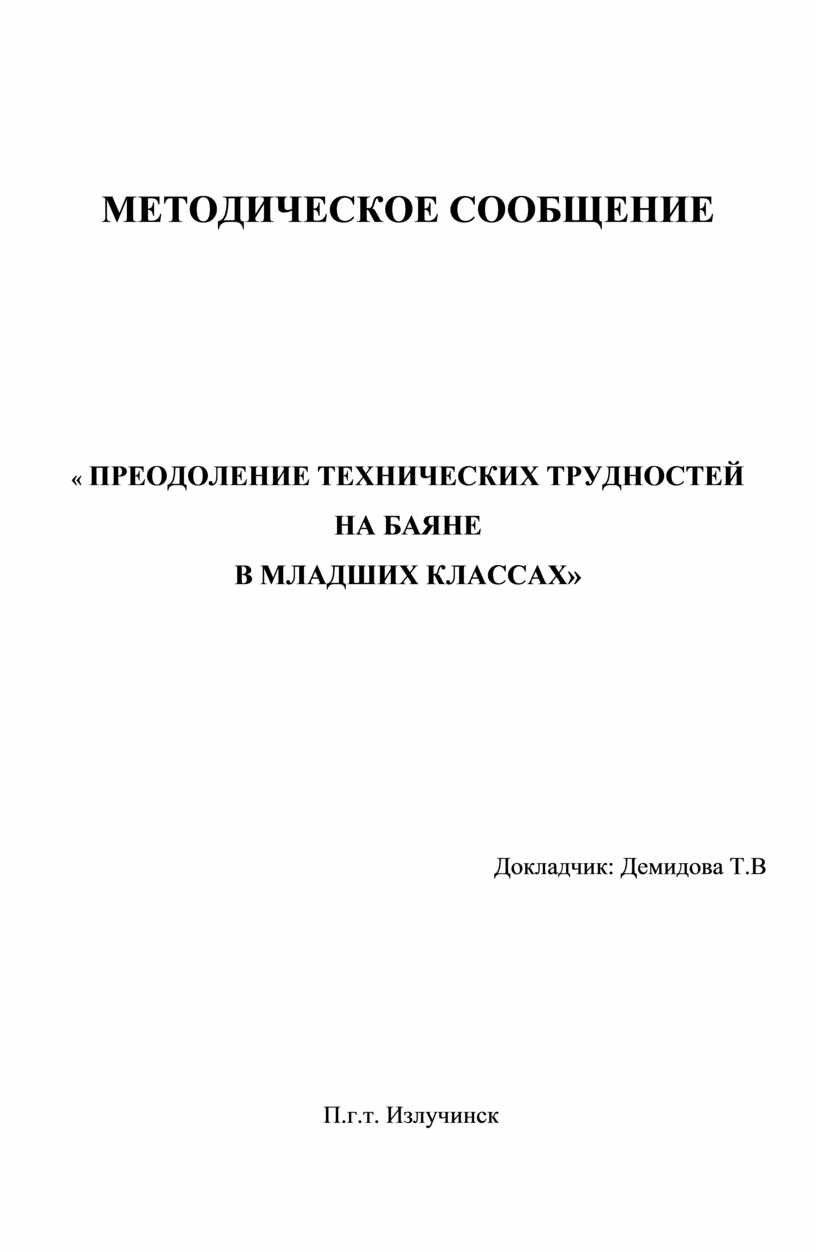 МЕТОДИЧЕСКОЕ СООБЩЕНИЕ

« ПРЕОДОЛЕНИЕ ТЕХНИЧЕСКИХ ТРУДНОСТЕЙ НА БАЯНЕ В МЛАДШИХ КЛАССАХ»

Докладчик: Демидова Т.В

П.г.т. Излучинск